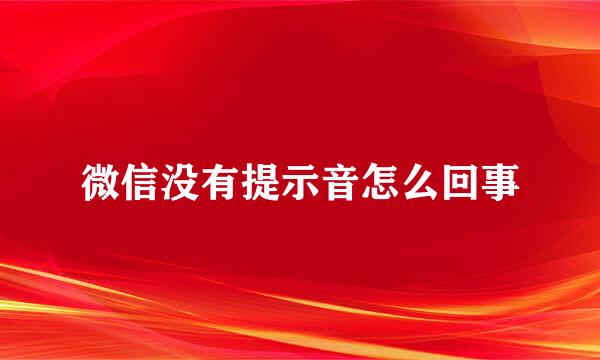 微信没有提示音怎么回事